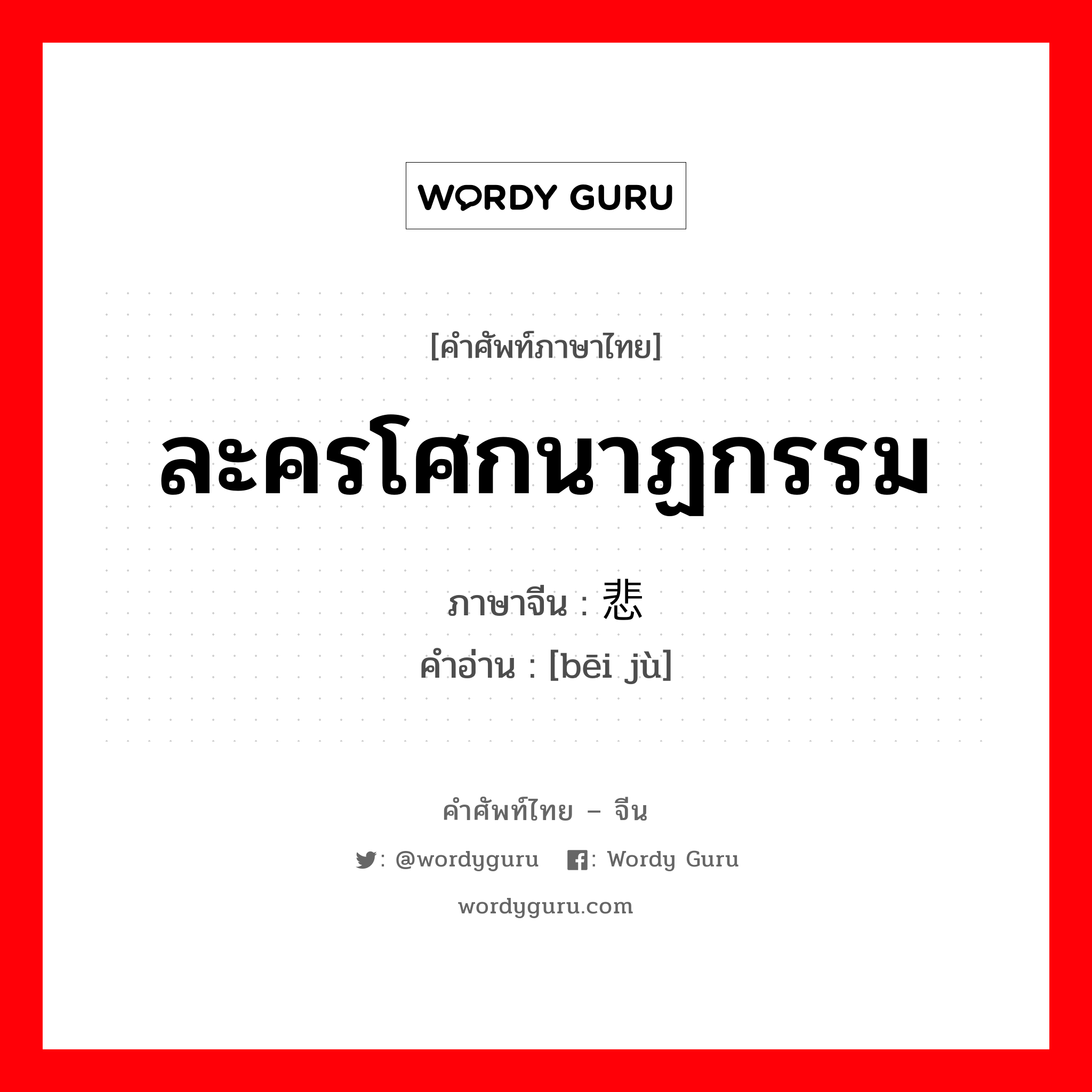 WORDY GURU

[คำศัพท์ภาษาไทย]

ละครโศกนาฏกรรม

ภาษาจีน : 悲

คำอ่าน : [bēi jù]

คำศัพท์ไทย – จีน

: @wordyguru : Wordy Guru

wordyguru.com